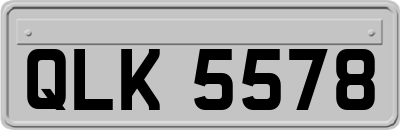 QLK 5578